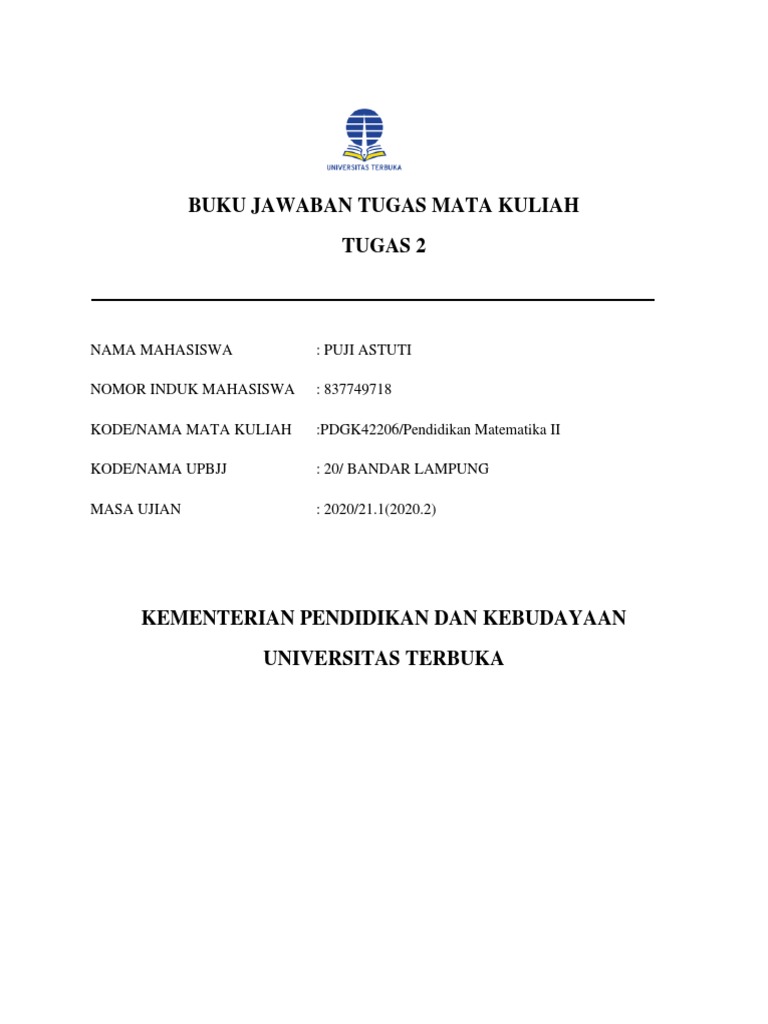 UNIVERSITAS TERBUKA

BUKU JAWABAN TUGAS MATA KULIAH

TUGAS 2

NAMA MAHASISWA : PUJI ASTUTI

NOMOR INDUK MAHASISWA : 837749718

KODE/NAMA MATA KULIAH :PDGK42206/Pendidikan Matematika II

KODE/NAMA UPBJJ : 20/ BANDAR LAMPUNG

MASA UJIAN : 2020/21.1(2020.2)

KEMENTERIAN PENDIDIKAN DAN KEBUDAYAAN

UNIVERSITAS TERBUKA